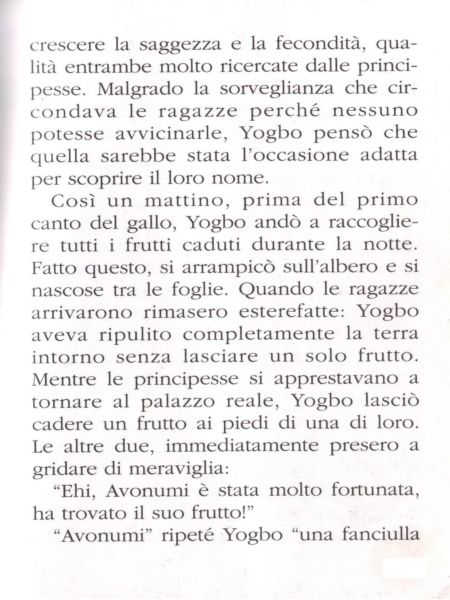 crescere la saggezza e la fecondità, qualità entrambe molto ricercate dalle principesse. Malgrado la sorveglianza che circondava le ragazze perché nessuno potesse avvicinarle, Yogbo pensò che quella sarebbe stata l'occasione adatta per scoprire il loro nome.

Così un mattino, prima del primo canto del gallo, Yogbo andò a raccogliere tutti i frutti caduti durante la notte. Fatto questo, si arrampicò sull'albero e si nascose tra le foglie. Quando le ragazze arrivarono rimasero esterefatte: Yogbo aveva ripulito completamente la terra intorno senza lasciare un solo frutto. Mentre le principesse si apprestavano a tornare al palazzo reale, Yogbo lasciò cadere un frutto ai piedi di una di loro. Le altre due, immediatamente presero a gridare di meraviglia:

"Ehi, Avonumi è stata molto fortunata, ha trovato il suo frutto!"

"Avonumi" ripeté Yogbo "una fanciulla